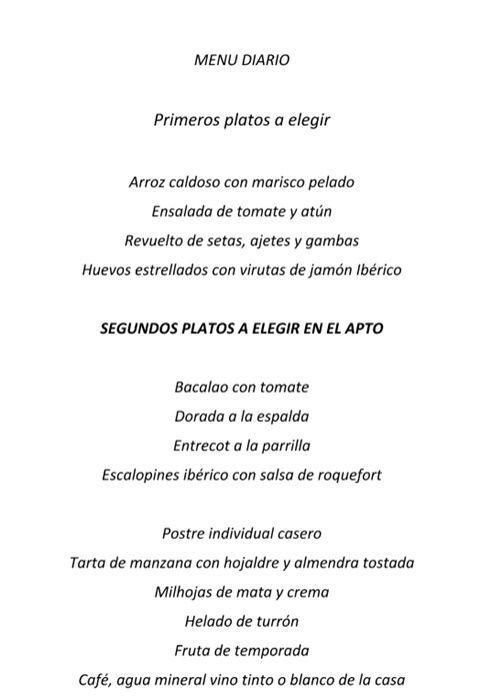 MENU DIARIO

Primeros platos a elegir

Arroz caldoso con marisco pelado
Ensalada de tomate y atún
Revuelto de setas, ajetes y gambas
Huevos estrellados con virutas de jamón Ibérico

SEGUNDOS PLATOS A ELEGIR EN EL APTO

Bacalao con tomate
Dorada a la espalda
Entrecot a la parrilla
Escalopines ibérico con salsa de roquefort

Postre individual casero
Tarta de manzana con hojaldre y almendra tostada
Milhojas de mata y crema
Helado de turrón
Fruta de temporada
Café, agua mineral vino tinto o blanco de la casa